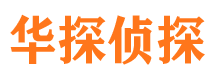 华探侦探